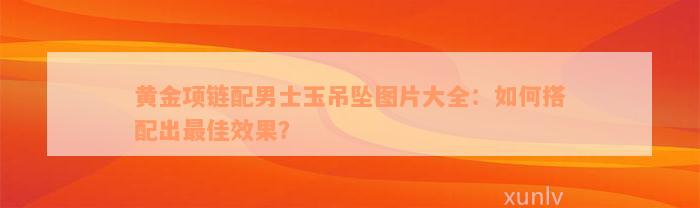 黄金项链配男士玉吊坠图片大全：如何搭配出最佳效果？

xunlv